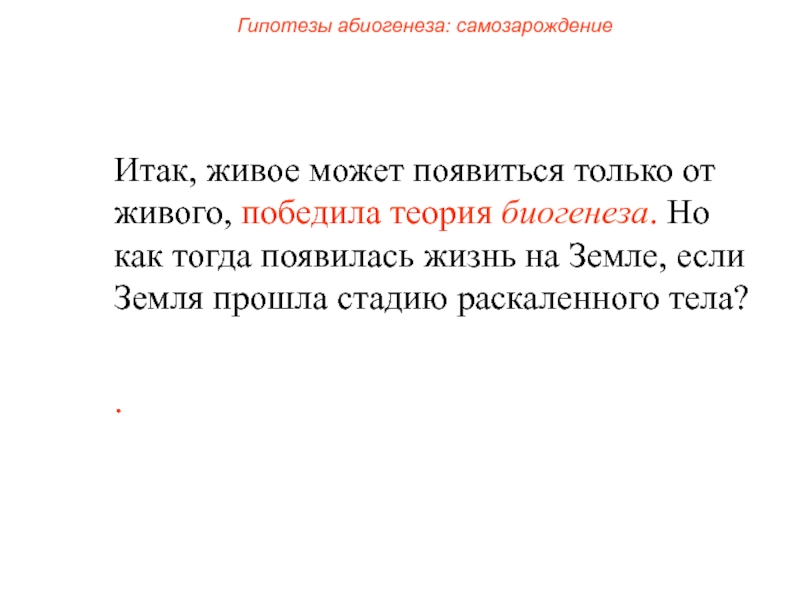 Гипотезы абиогенеза: самозарождение

Итак, живое может появиться только от живого, победила теория биогенеза. Но как тогда появилась жизнь на Земле, если Земля прошла стадию раскаленного тела?

.